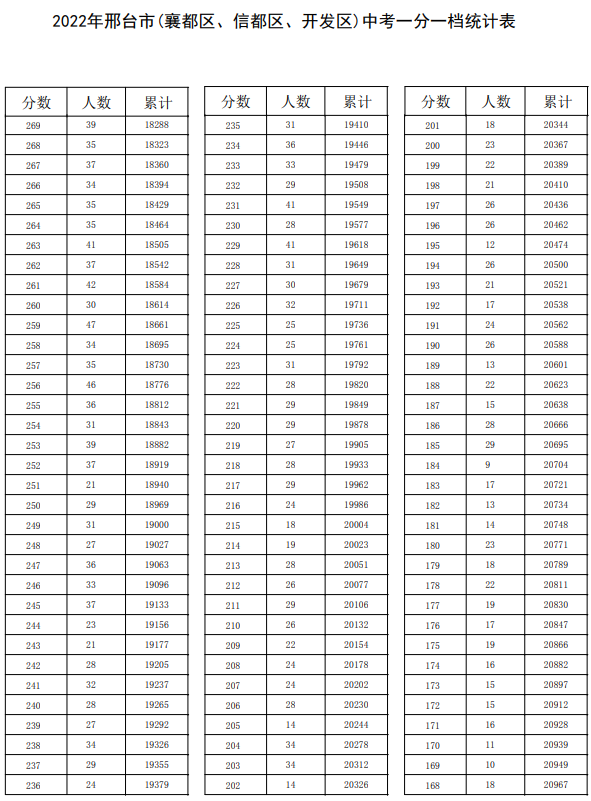 2022年邢台市(襄都区、信都区、开发区)中考一分一档统计表

| 分数 | 人数 | 累计 |
|---|---|---|
| 269 | 39 | 18288 |
| 268 | 35 | 18323 |
| 267 | 37 | 18360 |
| 266 | 34 | 18394 |
| 265 | 35 | 18429 |
| 264 | 35 | 18464 |
| 263 | 41 | 18505 |
| 262 | 37 | 18542 |
| 261 | 42 | 18584 |
| 260 | 30 | 18614 |
| 259 | 47 | 18661 |
| 258 | 34 | 18695 |
| 257 | 35 | 18730 |
| 256 | 46 | 18776 |
| 255 | 36 | 18812 |
| 254 | 31 | 18843 |
| 253 | 39 | 18882 |
| 252 | 37 | 18919 |
| 251 | 21 | 18940 |
| 250 | 29 | 18969 |
| 249 | 31 | 19000 |
| 248 | 27 | 19027 |
| 247 | 36 | 19063 |
| 246 | 33 | 19096 |
| 245 | 37 | 19133 |
| 244 | 23 | 19156 |
| 243 | 21 | 19177 |
| 242 | 28 | 19205 |
| 241 | 32 | 19237 |
| 240 | 28 | 19265 |
| 239 | 27 | 19292 |
| 238 | 34 | 19326 |
| 237 | 29 | 19355 |
| 236 | 24 | 19379 |

| 分数 | 人数 | 累计 |
|---|---|---|
| 235 | 31 | 19410 |
| 234 | 36 | 19446 |
| 233 | 33 | 19479 |
| 232 | 29 | 19508 |
| 231 | 41 | 19549 |
| 230 | 28 | 19577 |
| 229 | 41 | 19618 |
| 228 | 31 | 19649 |
| 227 | 30 | 19679 |
| 226 | 32 | 19711 |
| 225 | 25 | 19736 |
| 224 | 25 | 19761 |
| 223 | 31 | 19792 |
| 222 | 28 | 19820 |
| 221 | 29 | 19849 |
| 220 | 29 | 19878 |
| 219 | 27 | 19905 |
| 218 | 28 | 19933 |
| 217 | 29 | 19962 |
| 216 | 24 | 19986 |
| 215 | 18 | 20004 |
| 214 | 19 | 20023 |
| 213 | 28 | 20051 |
| 212 | 26 | 20077 |
| 211 | 29 | 20106 |
| 210 | 26 | 20132 |
| 209 | 22 | 20154 |
| 208 | 24 | 20178 |
| 207 | 24 | 20202 |
| 206 | 28 | 20230 |
| 205 | 14 | 20244 |
| 204 | 34 | 20278 |
| 203 | 34 | 20312 |
| 202 | 14 | 20326 |

| 分数 | 人数 | 累计 |
|---|---|---|
| 201 | 18 | 20344 |
| 200 | 23 | 20367 |
| 199 | 22 | 20389 |
| 198 | 21 | 20410 |
| 197 | 26 | 20436 |
| 196 | 26 | 20462 |
| 195 | 12 | 20474 |
| 194 | 26 | 20500 |
| 193 | 21 | 20521 |
| 192 | 17 | 20538 |
| 191 | 24 | 20562 |
| 190 | 26 | 20588 |
| 189 | 13 | 20601 |
| 188 | 22 | 20623 |
| 187 | 15 | 20638 |
| 186 | 28 | 20666 |
| 185 | 29 | 20695 |
| 184 | 9 | 20704 |
| 183 | 17 | 20721 |
| 182 | 13 | 20734 |
| 181 | 14 | 20748 |
| 180 | 23 | 20771 |
| 179 | 18 | 20789 |
| 178 | 22 | 20811 |
| 177 | 19 | 20830 |
| 176 | 17 | 20847 |
| 175 | 19 | 20866 |
| 174 | 16 | 20882 |
| 173 | 15 | 20897 |
| 172 | 15 | 20912 |
| 171 | 16 | 20928 |
| 170 | 11 | 20939 |
| 169 | 10 | 20949 |
| 168 | 18 | 20967 |